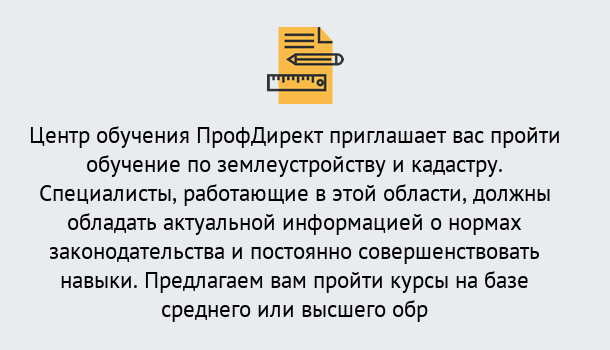 Центр обучения ПрофДирект приглашает вас пройти обучение по землеустройству и кадастру. Специалисты, работающие в этой области, должны обладать актуальной информацией о нормах законодательства и постоянно совершенствовать навыки. Предлагаем вам пройти курсы на базе среднего или высшего обр